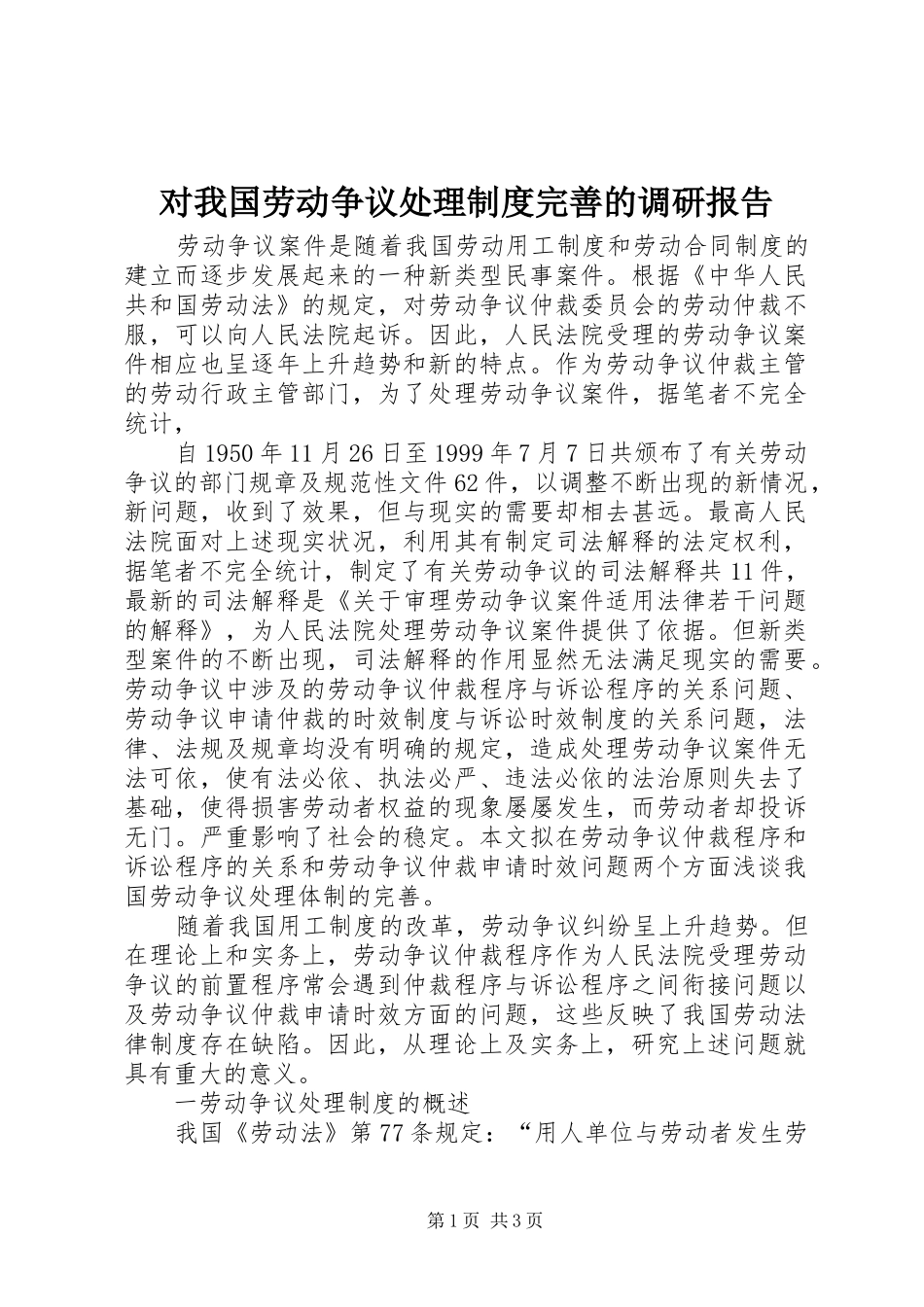 对我国劳动争议处理制度完善的调研报告

劳动争议案件是随着我国劳动用工制度和劳动合同制度的建立而逐步发展起来的一种新类型民事案件。根据《中华人民共和国劳动法》的规定，对劳动争议仲裁委员会的劳动仲裁不服，可以向人民法院起诉。因此，人民法院受理的劳动争议案件相应也呈逐年上升趋势和新的特点。作为劳动争议仲裁主管的劳动行政主管部门，为了处理劳动争议案件，据笔者不完全统计，

自1950年11月26日至1999年7月7日共颁布了有关劳动争议的部门规章及规范性文件62件，以调整不断出现的新情况，新问题，收到了效果，但与现实的需要却相去甚远。最高人民法院面对上述现实状况，利用其有制定司法解释的法定权利，据笔者不完全统计，制定了有关劳动争议的司法解释共11件，最新的司法解释是《关于审理劳动争议案件适用法律若干问题的解释》，为人民法院处理劳动争议案件提供了依据。但新类型案件的不断出现，司法解释的作用显然无法满足现实的需要。劳动争议中涉及的劳动争议仲裁程序与诉讼程序的关系问题、劳动争议申请仲裁的时效制度与诉讼时效制度的关系问题，法律、法规及规章均没有明确的规定，造成处理劳动争议案件无法可依，使有法必依、执法必严、违法必依的法治原则失去了基础，使得损害劳动者权益的现象屡屡发生，而劳动者却投诉无门。严重影响了社会的稳定。本文拟在劳动争议仲裁程序和诉讼程序的关系和劳动争议仲裁申请时效问题两个方面浅谈我国劳动争议处理体制的完善。

随着我国用工制度的改革，劳动争议纠纷呈上升趋势。但在理论上和实务上，劳动争议仲裁程序作为人民法院受理劳动争议的前置程序常会遇到仲裁程序与诉讼程序之间衔接问题以及劳动争议仲裁申请时效方面的问题，这些反映了我国劳动法律制度存在缺陷。因此，从理论上及实务上，研究上述问题就具有重大的意义。

一劳动争议处理制度的概述

我国《劳动法》第77条规定：“用人单位与劳动者发生劳

第1页 共3页